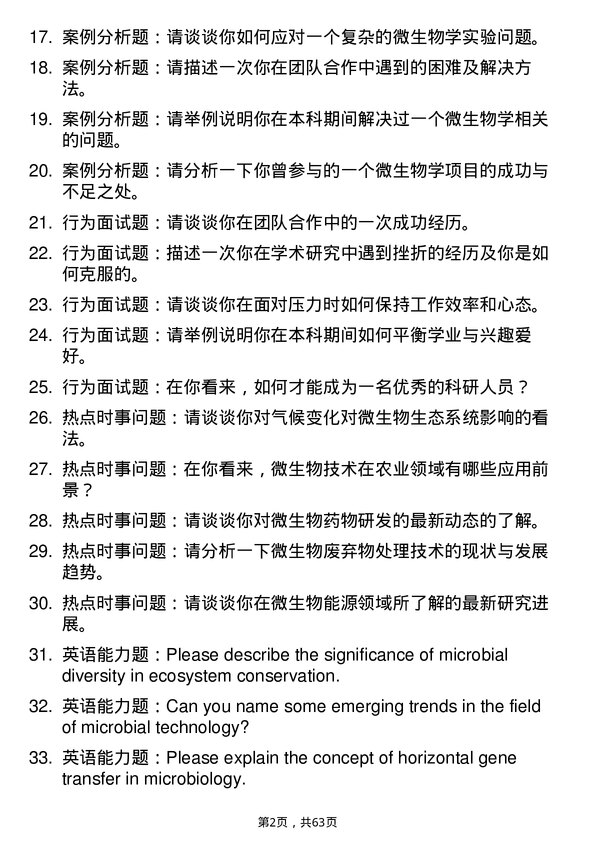 17. 案例分析题：请谈谈你如何应对一个复杂的微生物学实验问题。

18. 案例分析题：请描述一次你在团队合作中遇到的困难及解决方法。

19. 案例分析题：请举例说明你在本科期间解决过一个微生物学相关的问题。

20. 案例分析题：请分析一下你曾参与的一个微生物学项目的成功与不足之处。

21. 行为面试题：请谈谈你在团队合作中的一次成功经历。

22. 行为面试题：描述一次你在学术研究中遇到挫折的经历及你是如何克服的。

23. 行为面试题：请谈谈你在面对压力时如何保持工作效率和心态。

24. 行为面试题：请举例说明你在本科期间如何平衡学业与兴趣爱好。

25. 行为面试题：在你看来，如何才能成为一名优秀的科研人员？

26. 热点时事问题：请谈谈你对气候变化对微生物生态系统影响的看法。

27. 热点时事问题：在你看来，微生物技术在农业领域有哪些应用前景？

28. 热点时事问题：请谈谈你对微生物药物研发的最新动态的了解。

29. 热点时事问题：请分析一下微生物废弃物处理技术的现状与发展趋势。

30. 热点时事问题：请谈谈你在微生物能源领域所了解的最新研究进展。

31. 英语能力题：Please describe the significance of microbial diversity in ecosystem conservation.

32. 英语能力题：Can you name some emerging trends in the field of microbial technology?

33. 英语能力题：Please explain the concept of horizontal gene transfer in microbiology.

第2页，共63页